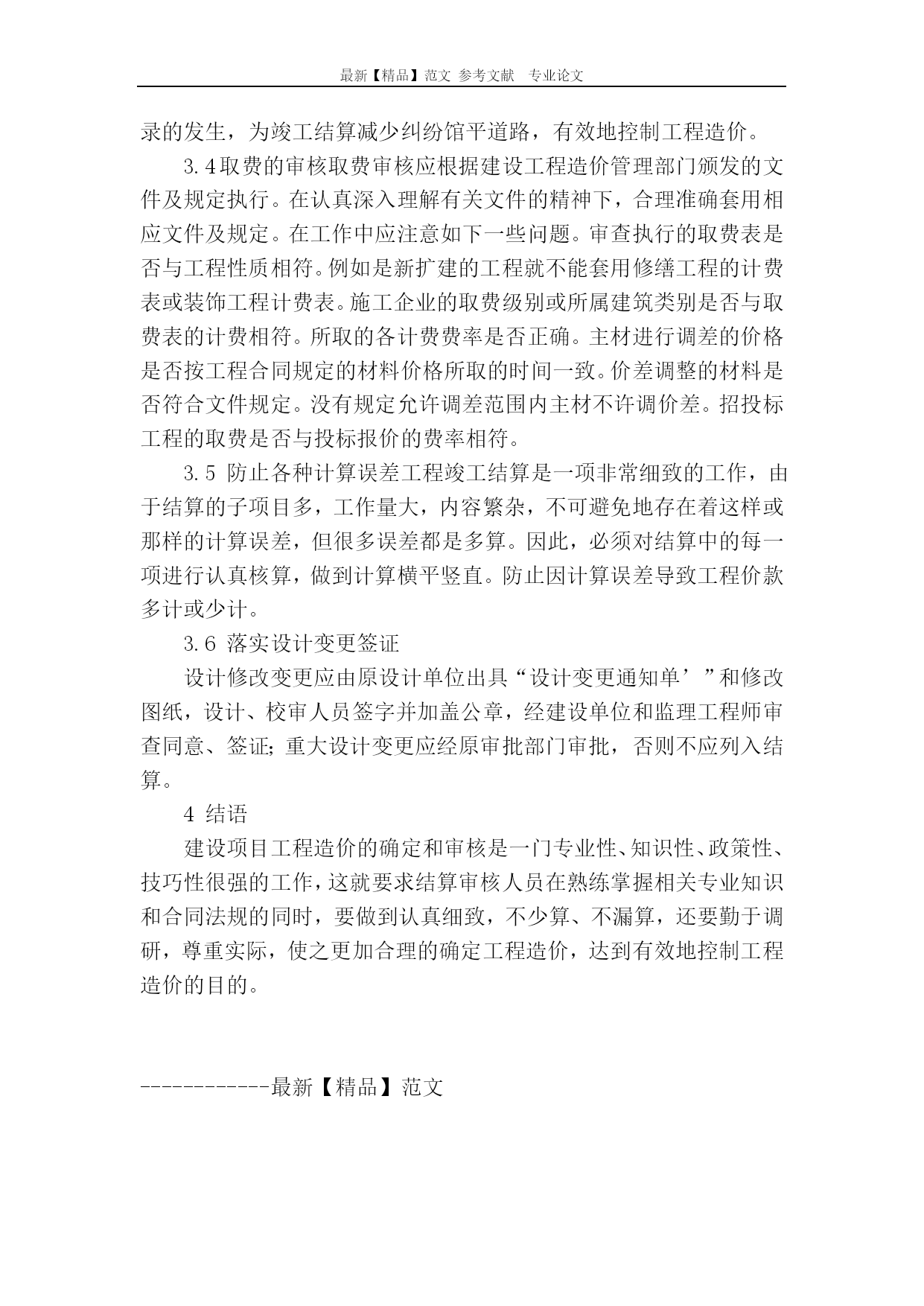 最新【精品】范文 参考文献 专业论文

录的发生，为竣工结算减少纠纷馆平道路，有效地控制工程造价。

3.4取费的审核取费审核应根据建设工程造价管理部门颁发的文件及规定执行。在认真深入理解有关文件的精神下，合理准确套用相应文件及规定。在工作中应注意如下一些问题。审查执行的取费表是否与工程性质相符。例如是新扩建的工程就不能套用修缮工程的计费表或装饰工程计费表。施工企业的取费级别或所属建筑类别是否与取费表的计费相符。所取的各计费费率是否正确。主材进行调差的价格是否按工程合同规定的材料价格所取的时间一致。价差调整的材料是否符合文件规定。没有规定允许调差范围内主材不许调价差。招投标工程的取费是否与投标报价的费率相符。

3.5 防止各种计算误差工程竣工结算是一项非常细致的工作，由于结算的子项目多，工作量大，内容繁杂，不可避免地存在着这样或那样的计算误差，但很多误差都是多算。因此，必须对结算中的每一项进行认真核算，做到计算横平竖直。防止因计算误差导致工程价款多计或少计。

3.6 落实设计变更签证

设计修改变更应由原设计单位出具“设计变更通知单’”和修改图纸，设计、校审人员签字并加盖公章，经建设单位和监理工程师审查同意、签证;重大设计变更应经原审批部门审批，否则不应列入结算。

4 结语

建设项目工程造价的确定和审核是一门专业性、知识性、政策性、技巧性很强的工作，这就要求结算审核人员在熟练掌握相关专业知识和合同法规的同时，要做到认真细致，不少算、不漏算，还要勤于调研，尊重实际，使之更加合理的确定工程造价，达到有效地控制工程造价的目的。

------------最新【精品】范文